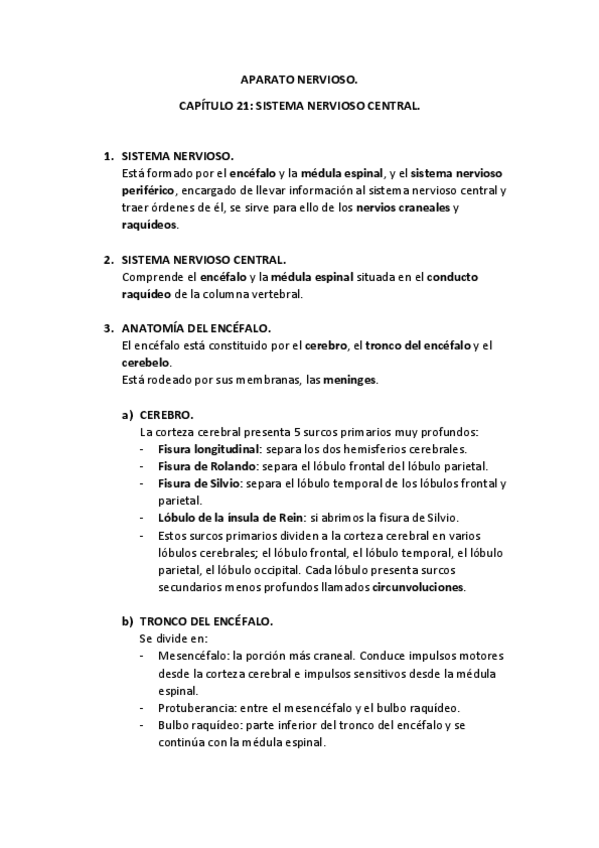 APARATO NERVIOSO.

CAPÍTULO 21: SISTEMA NERVIOSO CENTRAL.

1. SISTEMA NERVIOSO.
Está formado por el encéfalo y la médula espinal, y el sistema nervioso periférico, encargado de llevar información al sistema nervioso central y traer órdenes de él, se sirve para ello de los nervios craneales y raquídeos.

2. SISTEMA NERVIOSO CENTRAL.
Comprende el encéfalo y la médula espinal situada en el conducto raquídeo de la columna vertebral.

3. ANATOMÍA DEL ENCÉFALO.
El encéfalo está constituido por el cerebro, el tronco del encéfalo y el cerebelo.
Está rodeado por sus membranas, las meninges.

a) CEREBRO.
La corteza cerebral presenta 5 surcos primarios muy profundos:
- Fisura longitudinal: separa los dos hemisferios cerebrales.
- Fisura de Rolando: separa el lóbulo frontal del lóbulo parietal.
- Fisura de Silvio: separa el lóbulo temporal de los lóbulos frontal y parietal.
- Lóbulo de la ínsula de Rein: si abrimos la fisura de Silvio.
- Estos surcos primarios dividen a la corteza cerebral en varios lóbulos cerebrales; el lóbulo frontal, el lóbulo temporal, el lóbulo parietal, el lóbulo occipital. Cada lóbulo presenta surcos secundarios menos profundos llamados circunvoluciones.

b) TRONCO DEL ENCÉFALO.
Se divide en:
- Mesencéfalo: la porción más craneal. Conduce impulsos motores desde la corteza cerebral e impulsos sensitivos desde la médula espinal.
- Protuberancia: entre el mesencéfalo y el bulbo raquídeo.
- Bulbo raquídeo: parte inferior del tronco del encéfalo y se continúa con la médula espinal.